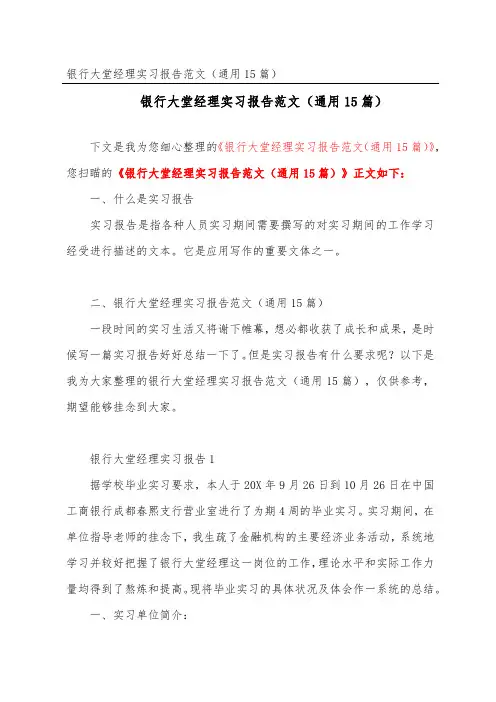 银行大堂经理实习报告范文（通用15篇）

银行大堂经理实习报告范文（通用15篇）

下文是我为您细心整理的《银行大堂经理实习报告范文（通用15篇）》，您扫瞄的《银行大堂经理实习报告范文（通用15篇）》正文如下：

一、什么是实习报告

实习报告是指各种人员实习期间需要撰写的对实习期间的工作学习经受进行描述的文本。它是应用写作的重要文体之一。

二、银行大堂经理实习报告范文（通用15篇）

一段时间的实习生活又将谢下帷幕，想必都收获了成长和成果，是时候写一篇实习报告好好总结一下了。但是实习报告有什么要求呢？以下是我为大家整理的银行大堂经理实习报告范文（通用15篇），仅供参考，期望能够挂念到大家。

银行大堂经理实习报告1

据学校毕业实习要求，本人于20X年9月26日到10月26日在中国工商银行成都春熙支行营业室进行了为期4周的毕业实习。实习期间，在单位指导老师的挂念下，我生疏了金融机构的主要经济业务活动，系统地学习并较好把握了银行大堂经理这一岗位的工作，理论水平和实际工作力量均得到了熬炼和提高。现将毕业实习的具体状况及体会作一系统的总结。

一、实习单位简介：